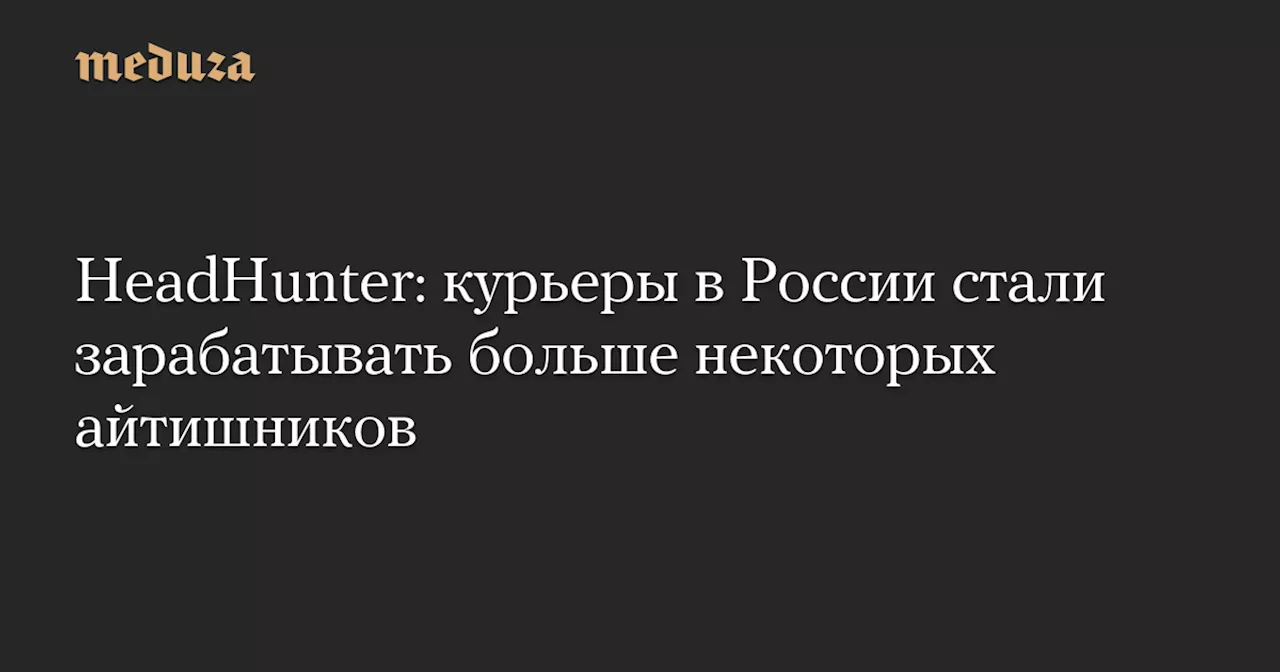 meduza

HeadHunter: курьеры в России стали зарабатывать больше некоторых айтишников